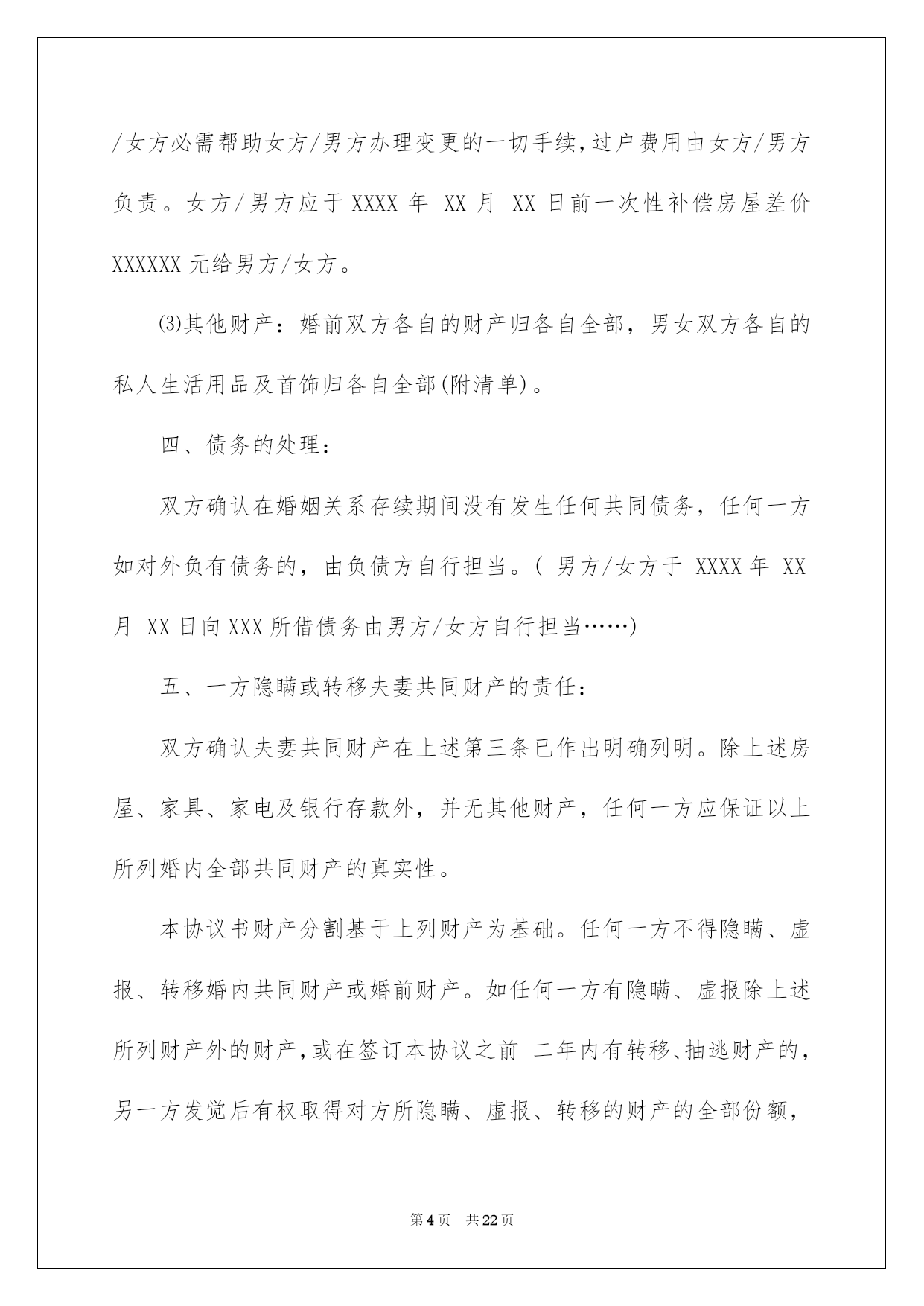 /女方必需帮助女方/男方办理变更的一切手续,过户费用由女方/男方负责。女方/男方应于 XXXX 年 XX 月 XX 日前一次性补偿房屋差价 XXXXXX 元给男方/女方。

⑶其他财产：婚前双方各自的财产归各自全部，男女双方各自的私人生活用品及首饰归各自全部(附清单)。

四、债务的处理：

双方确认在婚姻关系存续期间没有发生任何共同债务，任何一方如对外负有债务的，由负债方自行担当。( 男方/女方于 XXXX 年 XX 月 XX 日向 XXX 所借债务由男方/女方自行担当……)

五、一方隐瞒或转移夫妻共同财产的责任：

双方确认夫妻共同财产在上述第三条已作出明确列明。除上述房屋、家具、家电及银行存款外，并无其他财产，任何一方应保证以上所列婚内全部共同财产的真实性。

本协议书财产分割基于上列财产为基础。任何一方不得隐瞒、虚报、转移婚内共同财产或婚前财产。如任何一方有隐瞒、虚报除上述所列财产外的财产,或在签订本协议之前 二年内有转移、抽逃财产的,另一方发觉后有权取得对方所隐瞒、虚报、转移的财产的全部份额,

第 4 页 共 22 页